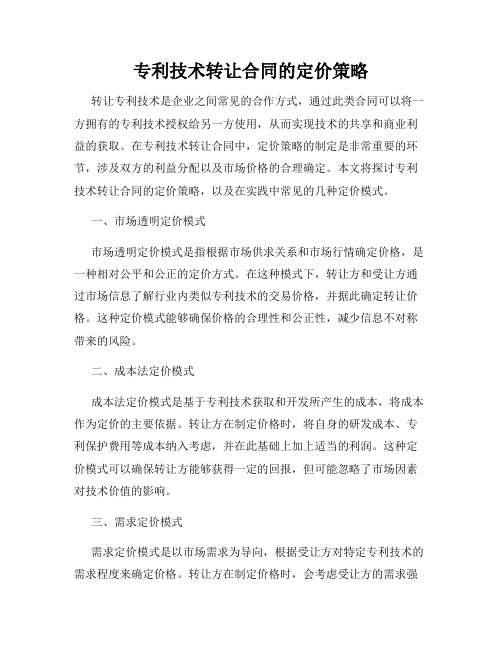 专利技术转让合同的定价策略

转让专利技术是企业之间常见的合作方式，通过此类合同可以将一方拥有的专利技术授权给另一方使用，从而实现技术的共享和商业利益的获取。在专利技术转让合同中，定价策略的制定是非常重要的环节，涉及双方的利益分配以及市场价格的合理确定。本文将探讨专利技术转让合同的定价策略，以及在实践中常见的几种定价模式。

一、市场透明定价模式

市场透明定价模式是指根据市场供求关系和市场行情确定价格，是一种相对公平和公正的定价方式。在这种模式下，转让方和受让方通过市场信息了解行业内类似专利技术的交易价格，并据此确定转让价格。这种定价模式能够确保价格的合理性和公正性，减少信息不对称带来的风险。

二、成本法定价模式

成本法定价模式是基于专利技术获取和开发所产生的成本，将成本作为定价的主要依据。转让方在制定价格时，将自身的研发成本、专利保护费用等成本纳入考虑，并在此基础上加上适当的利润。这种定价模式可以确保转让方能够获得一定的回报，但可能忽略了市场因素对技术价值的影响。

三、需求定价模式

需求定价模式是以市场需求为导向，根据受让方对特定专利技术的需求程度来确定价格。转让方在制定价格时，会考虑受让方的需求强